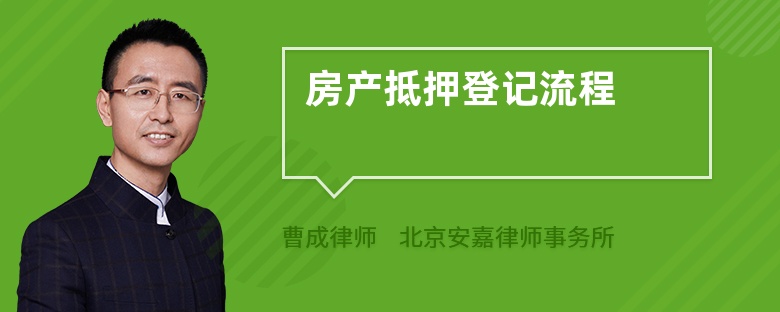 房产抵押登记流程

曹成律师　北京安嘉律师事务所